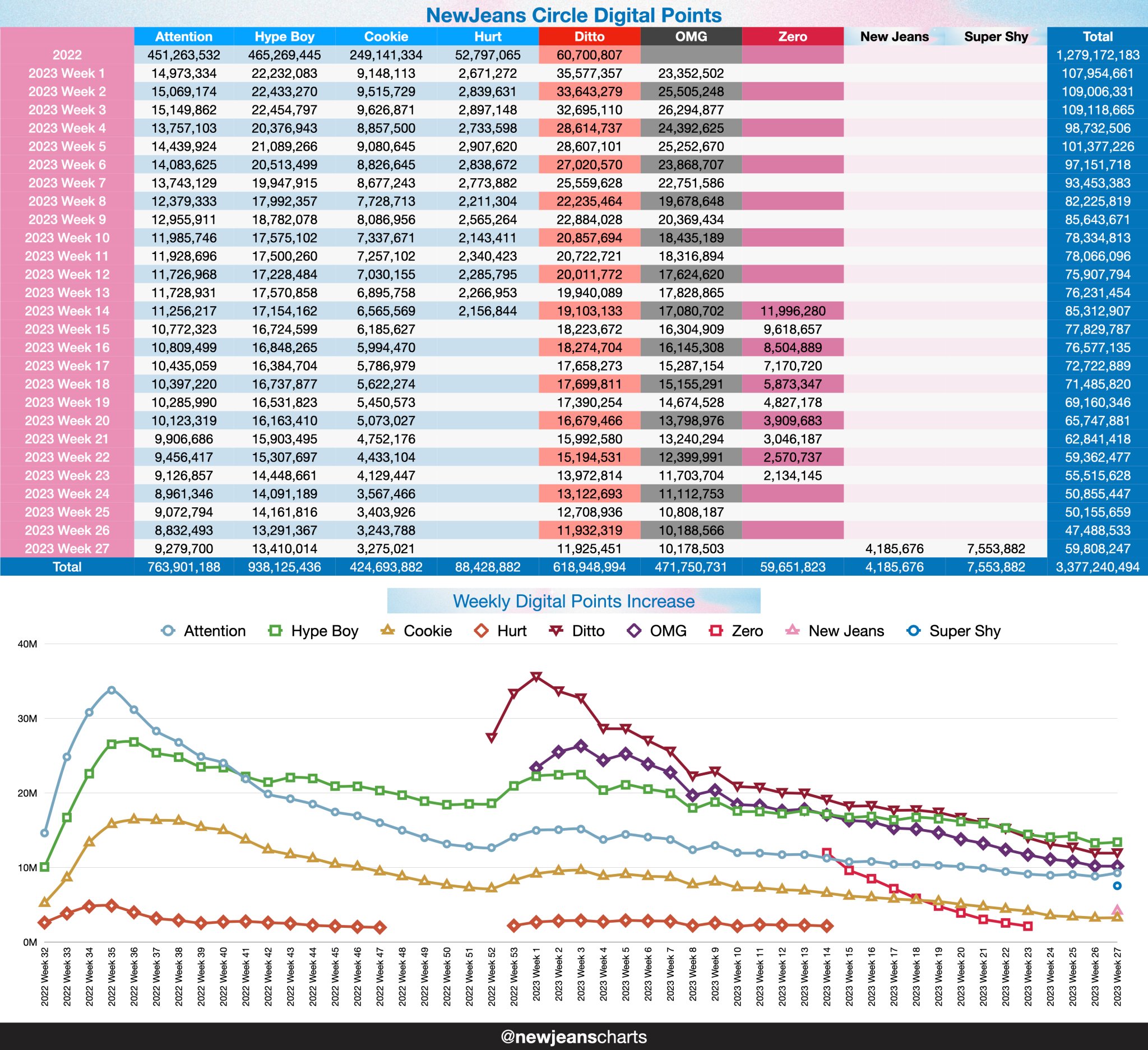 NewJeans Circle Digital Points

| | Attention | Hype Boy | Cookie | Hurt | Ditto | OMG | Zero | New Jeans | Super Shy | Total |
|---|---|---|---|---|---|---|---|---|---|---|
| 2022 | 451,263,532 | 465,269,445 | 249,141,334 | 52,797,065 | 60,700,807 | | | | | 1,279,172,183 |
| 2023 Week 1 | 14,973,334 | 22,232,083 | 9,148,113 | 2,671,272 | 35,577,357 | 23,352,502 | | | | 107,954,661 |
| 2023 Week 2 | 15,069,174 | 22,433,270 | 9,515,729 | 2,839,631 | 33,643,279 | 25,505,248 | | | | 109,006,331 |
| 2023 Week 3 | 15,149,862 | 22,454,797 | 9,626,871 | 2,897,148 | 32,695,110 | 26,294,877 | | | | 109,118,665 |
| 2023 Week 4 | 13,757,103 | 20,376,943 | 8,857,500 | 2,733,598 | 28,614,737 | 24,392,625 | | | | 98,732,506 |
| 2023 Week 5 | 14,439,924 | 21,089,266 | 9,080,645 | 2,907,620 | 28,607,101 | 25,252,670 | | | | 101,377,226 |
| 2023 Week 6 | 14,083,625 | 20,513,499 | 8,826,645 | 2,838,672 | 27,020,570 | 23,868,707 | | | | 97,151,718 |
| 2023 Week 7 | 13,743,129 | 19,947,915 | 8,677,243 | 2,773,882 | 25,559,628 | 22,751,586 | | | | 93,453,383 |
| 2023 Week 8 | 12,379,333 | 17,992,357 | 7,728,713 | 2,211,304 | 22,235,464 | 19,678,648 | | | | 82,225,819 |
| 2023 Week 9 | 12,955,911 | 18,782,078 | 8,086,956 | 2,565,264 | 22,884,028 | 20,369,434 | | | | 85,643,671 |
| 2023 Week 10 | 11,985,746 | 17,575,102 | 7,337,671 | 2,143,411 | 20,857,694 | 18,435,189 | | | | 78,334,813 |
| 2023 Week 11 | 11,928,696 | 17,500,260 | 7,257,102 | 2,340,423 | 20,722,721 | 18,316,894 | | | | 78,066,096 |
| 2023 Week 12 | 11,726,968 | 17,228,484 | 7,030,155 | 2,285,795 | 20,011,772 | 17,624,620 | | | | 75,907,794 |
| 2023 Week 13 | 11,728,931 | 17,570,858 | 6,895,758 | 2,266,953 | 19,940,089 | 17,828,865 | | | | 76,231,454 |
| 2023 Week 14 | 11,256,217 | 17,154,162 | 6,565,569 | 2,156,844 | 19,103,133 | 17,080,702 | 11,996,280 | | | 85,312,907 |
| 2023 Week 15 | 10,772,323 | 16,724,599 | 6,185,627 | | 18,223,672 | 16,304,909 | 9,618,657 | | | 77,829,787 |
| 2023 Week 16 | 10,809,499 | 16,848,265 | 5,994,470 | | 18,274,704 | 16,145,308 | 8,504,889 | | | 76,577,135 |
| 2023 Week 17 | 10,435,059 | 16,384,704 | 5,786,979 | | 17,658,273 | 15,287,154 | 7,170,720 | | | 72,722,889 |
| 2023 Week 18 | 10,397,220 | 16,737,877 | 5,622,274 | | 17,699,811 | 15,155,291 | 5,873,347 | | | 71,485,820 |
| 2023 Week 19 | 10,285,990 | 16,531,823 | 5,450,573 | | 17,390,254 | 14,674,528 | 4,827,178 | | | 69,160,346 |
| 2023 Week 20 | 10,123,319 | 16,163,410 | 5,073,027 | | 16,679,466 | 13,798,976 | 3,909,683 | | | 65,747,881 |
| 2023 Week 21 | 9,906,686 | 15,903,495 | 4,752,176 | | 15,992,580 | 13,240,294 | 3,046,187 | | | 62,841,418 |
| 2023 Week 22 | 9,456,417 | 15,307,697 | 4,433,104 | | 15,194,531 | 12,399,991 | 2,570,737 | | | 59,362,477 |
| 2023 Week 23 | 9,126,857 | 14,448,661 | 4,129,447 | | 13,972,814 | 11,703,704 | 2,134,145 | | | 55,515,628 |
| 2023 Week 24 | 8,961,346 | 14,091,189 | 3,567,466 | | 13,122,693 | 11,112,753 | | | | 50,855,447 |
| 2023 Week 25 | 9,072,794 | 14,161,816 | 3,403,926 | | 12,708,936 | 10,808,187 | | | | 50,155,659 |
| 2023 Week 26 | 8,832,493 | 13,291,367 | 3,243,788 | | 11,932,319 | 10,188,566 | | | | 47,488,533 |
| 2023 Week 27 | 9,279,700 | 13,410,014 | 3,275,021 | | 11,925,451 | 10,178,503 | | 4,185,676 | 7,553,882 | 59,808,247 |
| Total | 763,901,188 | 938,125,436 | 424,693,882 | 88,428,882 | 618,948,994 | 471,750,731 | 59,651,823 | 4,185,676 | 7,553,882 | 3,377,240,494 |

Weekly Digital Points Increase

Attention Hype Boy Cookie Hurt Ditto OMG Zero New Jeans Super Shy

40M
30M
20M
10M
0M

2022 Week 32 2022 Week 33 2022 Week 34 2022 Week 35 2022 Week 36 2022 Week 37 2022 Week 38 2022 Week 39 2022 Week 40 2022 Week 41 2022 Week 42 2022 Week 43 2022 Week 44 2022 Week 45 2022 Week 46 2022 Week 47 2022 Week 48 2022 Week 49 2022 Week 50 2022 Week 51 2022 Week 52 2022 Week 53 2023 Week 1 2023 Week 2 2023 Week 3 2023 Week 4 2023 Week 5 2023 Week 6 2023 Week 7 2023 Week 8 2023 Week 9 2023 Week 10 2023 Week 11 2023 Week 12 2023 Week 13 2023 Week 14 2023 Week 15 2023 Week 16 2023 Week 17 2023 Week 18 2023 Week 19 2023 Week 20 2023 Week 21 2023 Week 22 2023 Week 23 2023 Week 24 2023 Week 25 2023 Week 26 2023 Week 27

@newjeanscharts